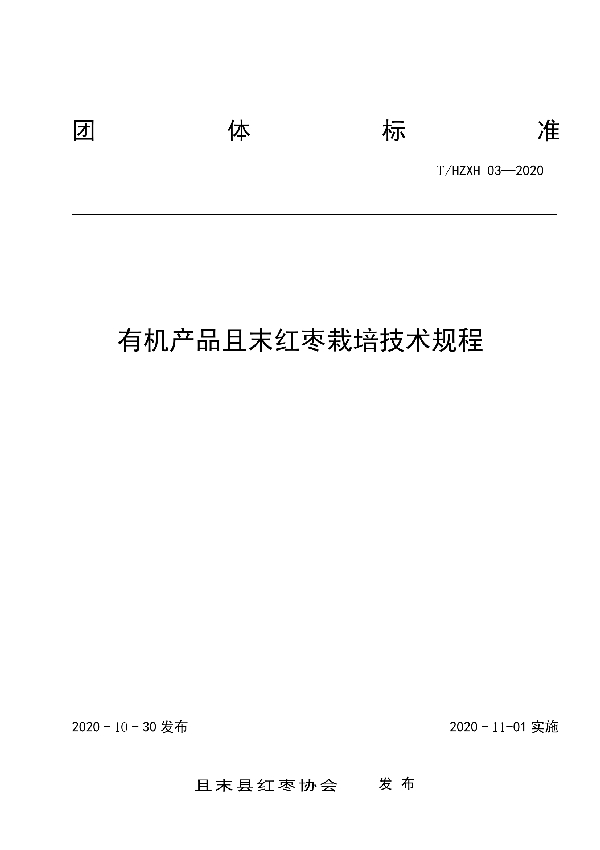 团 体 标 准

T/HZXH 03—2020

有机产品且末红枣栽培技术规程

2020 - 10 - 30 发布

2020 - 11-01 实施

且末县红枣协会 发布